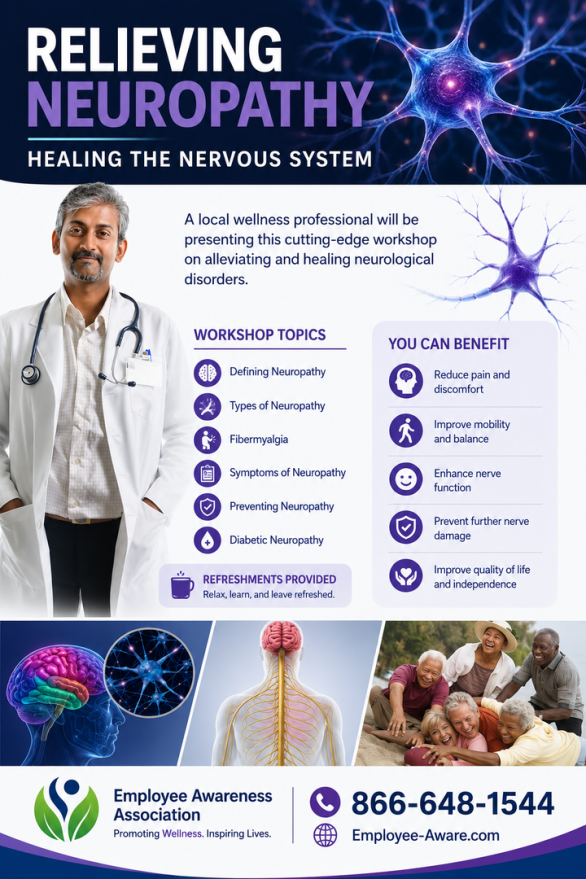 RELIEVING NEUROPATHY

HEALING THE NERVOUS SYSTEM

A local wellness professional will be presenting this cutting-edge workshop on alleviating and healing neurological disorders.

WORKSHOP TOPICS

Defining Neuropathy

Types of Neuropathy

Fibermyalgia

Symptoms of Neuropathy

Preventing Neuropathy

Diabetic Neuropathy

REFRESHMENTS PROVIDED
Relax, learn, and leave refreshed.

YOU CAN BENEFIT

Reduce pain and discomfort

Improve mobility and balance

Enhance nerve function

Prevent further nerve damage

Improve quality of life and independence

Employee Awareness Association
Promoting Wellness. Inspiring Lives.

866-648-1544

Employee-Aware.com